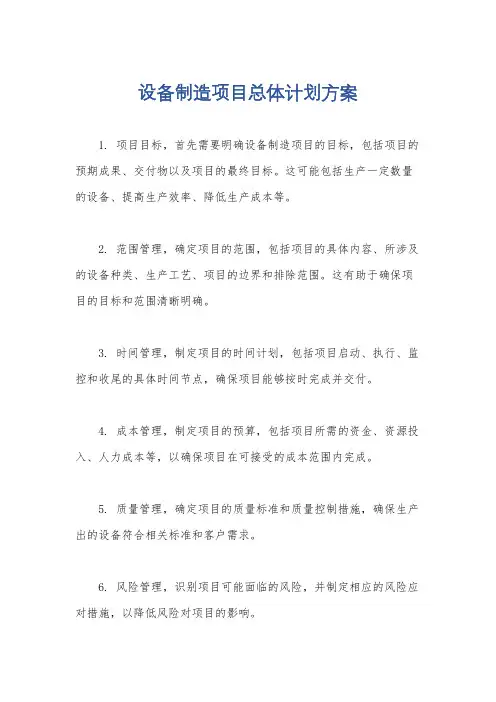 设备制造项目总体计划方案

1. 项目目标，首先需要明确设备制造项目的目标，包括项目的预期成果、交付物以及项目的最终目标。这可能包括生产一定数量的设备、提高生产效率、降低生产成本等。

2. 范围管理，确定项目的范围，包括项目的具体内容、所涉及的设备种类、生产工艺、项目的边界和排除范围。这有助于确保项目的目标和范围清晰明确。

3. 时间管理，制定项目的时间计划，包括项目启动、执行、监控和收尾的具体时间节点，确保项目能够按时完成并交付。

4. 成本管理，制定项目的预算，包括项目所需的资金、资源投入、人力成本等，以确保项目在可接受的成本范围内完成。

5. 质量管理，确定项目的质量标准和质量控制措施，确保生产出的设备符合相关标准和客户需求。

6. 风险管理，识别项目可能面临的风险，并制定相应的风险应对措施，以降低风险对项目的影响。